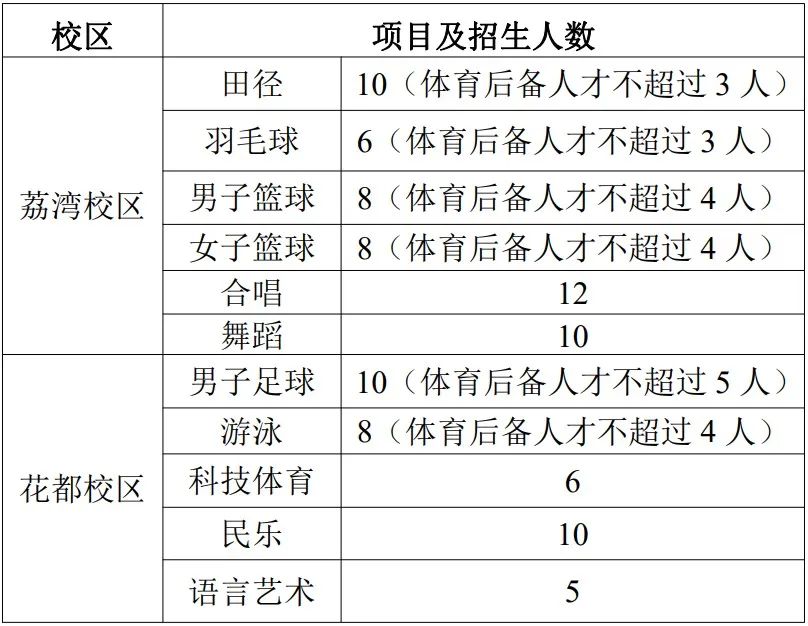 | 校区 | 项目及招生人数 | |
|---|---|---|
| 荔湾校区 | 田径 | 10（体育后备人才不超过3人） |
| | 羽毛球 | 6（体育后备人才不超过3人） |
| | 男子篮球 | 8（体育后备人才不超过4人） |
| | 女子篮球 | 8（体育后备人才不超过4人） |
| | 合唱 | 12 |
| | 舞蹈 | 10 |
| 花都校区 | 男子足球 | 10（体育后备人才不超过5人） |
| | 游泳 | 8（体育后备人才不超过4人） |
| | 科技体育 | 6 |
| | 民乐 | 10 |
| | 语言艺术 | 5 |